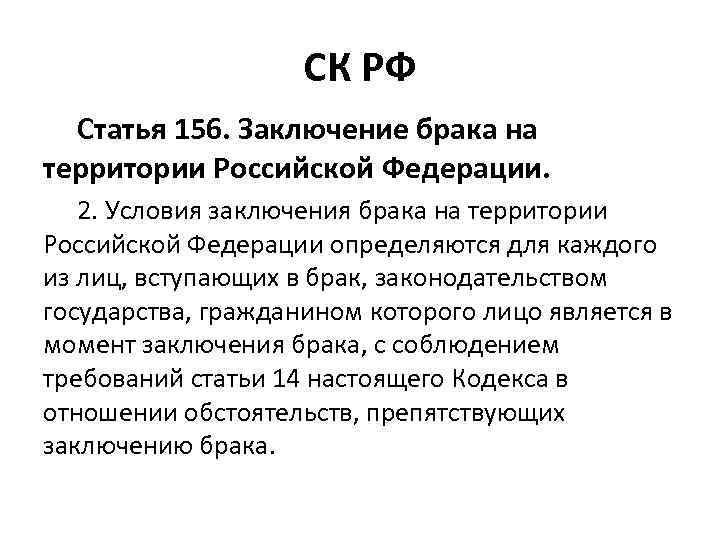 СК РФ

Статья 156. Заключение брака на территории Российской Федерации.

2. Условия заключения брака на территории Российской Федерации определяются для каждого из лиц, вступающих в брак, законодательством государства, гражданином которого лицо является в момент заключения брака, с соблюдением требований статьи 14 настоящего Кодекса в отношении обстоятельств, препятствующих заключению брака.